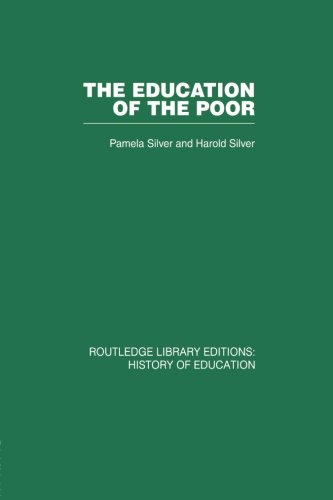 THE EDUCATION OF THE POOR

Pamela Silver and Harold Silver

ROUTLEDGE LIBRARY EDITIONS: HISTORY OF EDUCATION